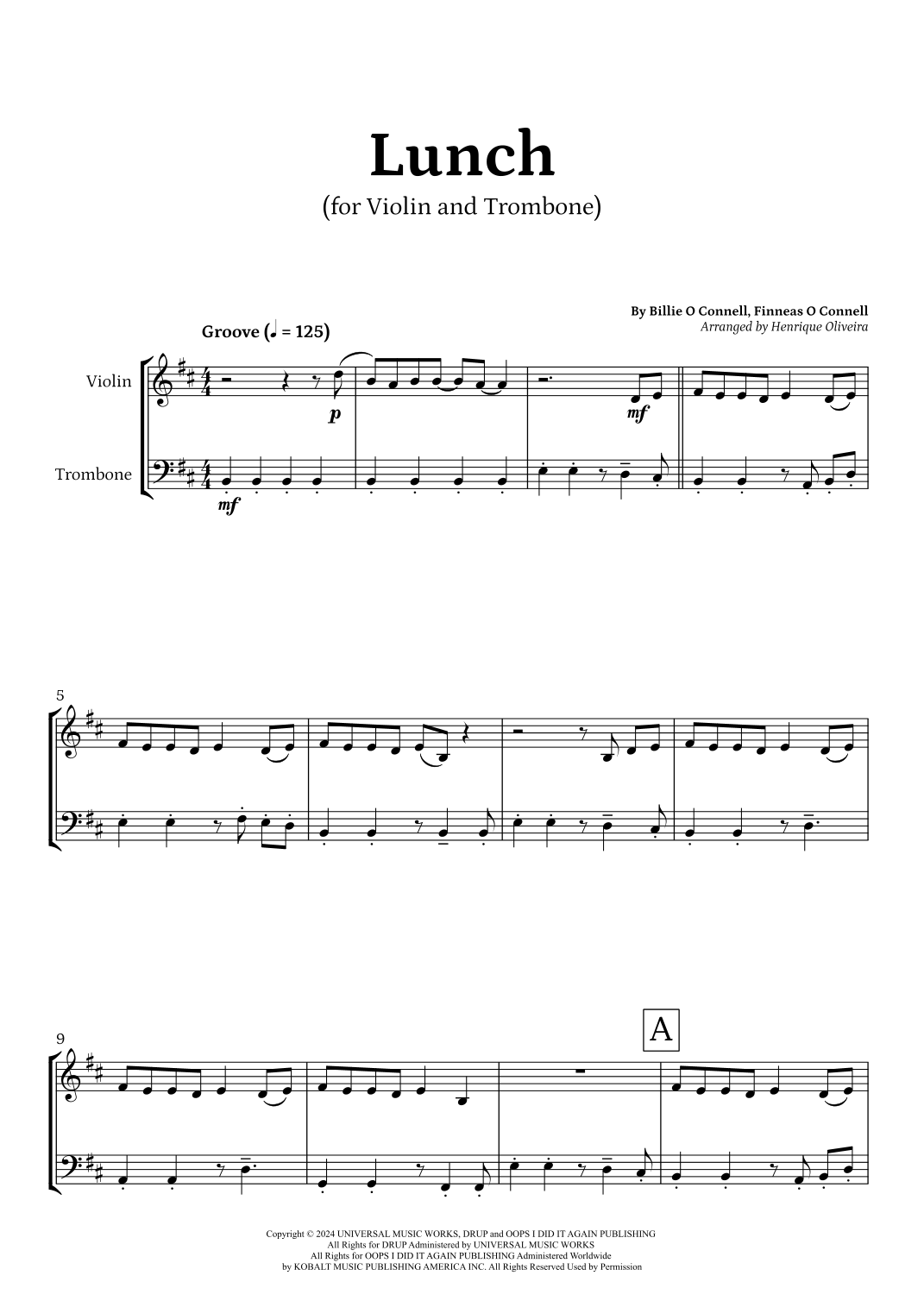 Lunch

(for Violin and Trombone)

By Billie O Connell, Finneas O Connell

Arranged by Henrique Oliveira

Groove (♩ = 125)

Violin

Trombone

p

mf

mf

5

9

A

Copyright © 2024 UNIVERSAL MUSIC WORKS, DRUP and OOPS I DID IT AGAIN PUBLISHING
All Rights for DRUP Administered by UNIVERSAL MUSIC WORKS
All Rights for OOPS I DID IT AGAIN PUBLISHING Administered Worldwide
by KOBALT MUSIC PUBLISHING AMERICA INC. All Rights Reserved Used by Permission